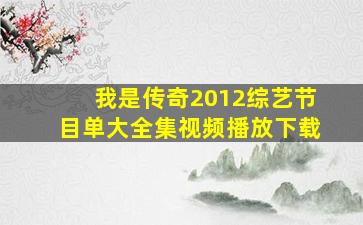 我是传奇2012综艺节目单大全集视频播放下载